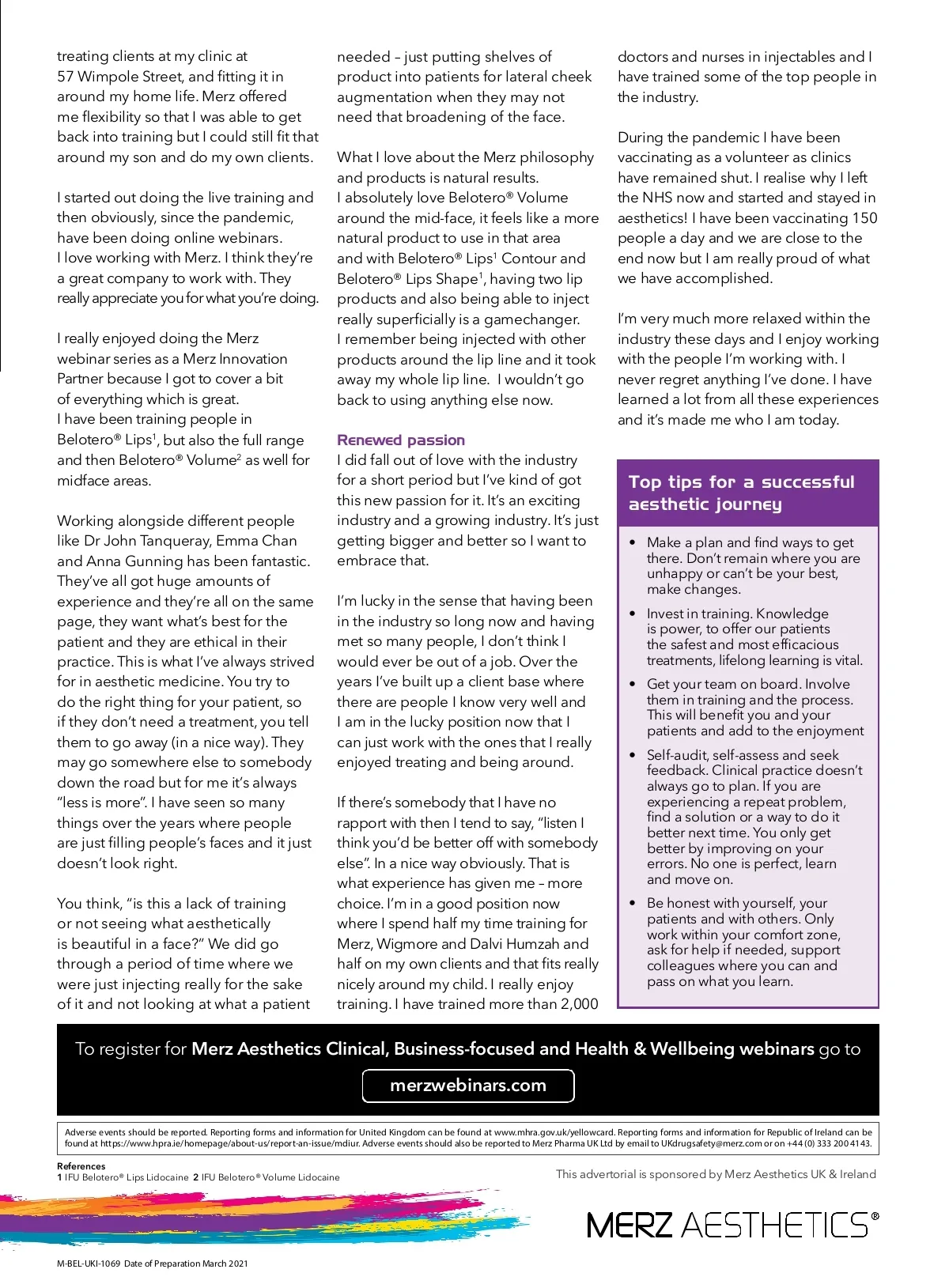 treating clients at my clinic at 57 Wimpole Street, and fitting it in around my home life. Merz offered me flexibility so that I was able to get back into training but I could still fit that around my son and do my own clients.

I started out doing the live training and then obviously, since the pandemic, have been doing online webinars. I love working with Merz. I think they're a great company to work with. They really appreciate you for what you're doing.

I really enjoyed doing the Merz webinar series as a Merz Innovation Partner because I got to cover a bit of everything which is great. I have been training people in Belotero® Lips$^1$, but also the full range and then Belotero® Volume$^2$ as well for midface areas.

Working alongside different people like Dr John Tanqueray, Emma Chan and Anna Gunning has been fantastic. They've all got huge amounts of experience and they're all on the same page, they want what's best for the patient and they are ethical in their practice. This is what I've always strived for in aesthetic medicine. You try to do the right thing for your patient, so if they don't need a treatment, you tell them to go away (in a nice way). They may go somewhere else to somebody down the road but for me it's always "less is more". I have seen so many things over the years where people are just filling people's faces and it just doesn't look right.

You think, "is this a lack of training or not seeing what aesthetically is beautiful in a face?" We did go through a period of time where we were just injecting really for the sake of it and not looking at what a patient needed – just putting shelves of product into patients for lateral cheek augmentation when they may not need that broadening of the face.

What I love about the Merz philosophy and products is natural results. I absolutely love Belotero® Volume around the mid-face, it feels like a more natural product to use in that area and with Belotero® Lips$^1$ Contour and Belotero® Lips Shape$^1$, having two lip products and also being able to inject really superficially is a gamechanger. I remember being injected with other products around the lip line and it took away my whole lip line. I wouldn't go back to using anything else now.

Renewed passion
I did fall out of love with the industry for a short period but I've kind of got this new passion for it. It's an exciting industry and a growing industry. It's just getting bigger and better so I want to embrace that.

I'm lucky in the sense that having been in the industry so long now and having met so many people, I don't think I would ever be out of a job. Over the years I've built up a client base where there are people I know very well and I am in the lucky position now that I can just work with the ones that I really enjoyed treating and being around.

If there's somebody that I have no rapport with then I tend to say, "listen I think you'd be better off with somebody else". In a nice way obviously. That is what experience has given me – more choice. I'm in a good position now where I spend half my time training for Merz, Wigmore and Dalvi Humzah and half on my own clients and that fits really nicely around my child. I really enjoy training. I have trained more than 2,000 doctors and nurses in injectables and I have trained some of the top people in the industry.

During the pandemic I have been vaccinating as a volunteer as clinics have remained shut. I realise why I left the NHS now and started and stayed in aesthetics! I have been vaccinating 150 people a day and we are close to the end now but I am really proud of what we have accomplished.

I'm very much more relaxed within the industry these days and I enjoy working with the people I'm working with. I never regret anything I've done. I have learned a lot from all these experiences and it's made me who I am today.

Top tips for a successful aesthetic journey

• Make a plan and find ways to get there. Don't remain where you are unhappy or can't be your best, make changes.
• Invest in training. Knowledge is power, to offer our patients the safest and most efficacious treatments, lifelong learning is vital.
• Get your team on board. Involve them in training and the process. This will benefit you and your patients and add to the enjoyment
• Self-audit, self-assess and seek feedback. Clinical practice doesn't always go to plan. If you are experiencing a repeat problem, find a solution or a way to do it better next time. You only get better by improving on your errors. No one is perfect, learn and move on.
• Be honest with yourself, your patients and with others. Only work within your comfort zone, ask for help if needed, support colleagues where you can and pass on what you learn.

To register for Merz Aesthetics Clinical, Business-focused and Health & Wellbeing webinars go to
merzwebinars.com

Adverse events should be reported. Reporting forms and information for United Kingdom can be found at www.mhra.gov.uk/yellowcard. Reporting forms and information for Republic of Ireland can be found at https://www.hpra.ie/homepage/about-us/report-an-issue/mdiur. Adverse events should also be reported to Merz Pharma UK Ltd by email to UKdrugsafety@merz.com or on +44 (0) 333 200 4143.

References
1 IFU Belotero® Lips Lidocaine 2 IFU Belotero® Volume Lidocaine

This advertorial is sponsored by Merz Aesthetics UK & Ireland

MERZ AESTHETICS®

M-BEL-UKI-1069 Date of Preparation March 2021